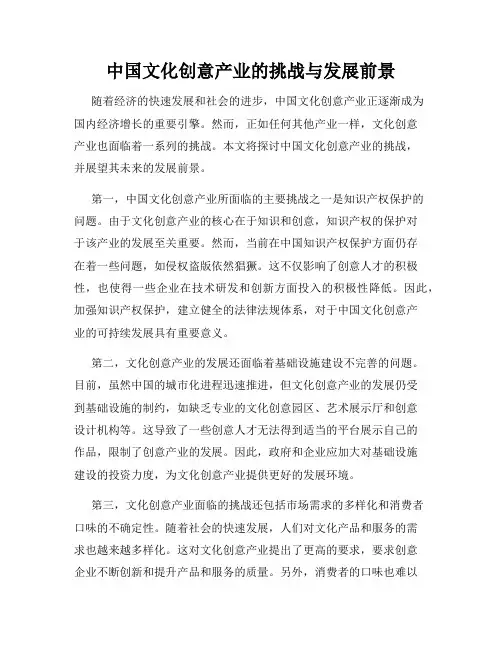 中国文化创意产业的挑战与发展前景

随着经济的快速发展和社会的进步，中国文化创意产业正逐渐成为国内经济增长的重要引擎。然而，正如任何其他产业一样，文化创意产业也面临着一系列的挑战。本文将探讨中国文化创意产业的挑战，并展望其未来的发展前景。

第一，中国文化创意产业所面临的主要挑战之一是知识产权保护的问题。由于文化创意产业的核心在于知识和创意，知识产权的保护对于该产业的发展至关重要。然而，当前在中国知识产权保护方面仍存在着一些问题，如侵权盗版依然猖獗。这不仅影响了创意人才的积极性，也使得一些企业在技术研发和创新方面投入的积极性降低。因此，加强知识产权保护，建立健全的法律法规体系，对于中国文化创意产业的可持续发展具有重要意义。

第二，文化创意产业的发展还面临着基础设施建设不完善的问题。目前，虽然中国的城市化进程迅速推进，但文化创意产业的发展仍受到基础设施的制约，如缺乏专业的文化创意园区、艺术展示厅和创意设计机构等。这导致了一些创意人才无法得到适当的平台展示自己的作品，限制了创意产业的发展。因此，政府和企业应加大对基础设施建设的投资力度，为文化创意产业提供更好的发展环境。

第三，文化创意产业面临的挑战还包括市场需求的多样化和消费者口味的不确定性。随着社会的快速发展，人们对文化产品和服务的需求也越来越多样化。这对文化创意产业提出了更高的要求，要求创意企业不断创新和提升产品和服务的质量。另外，消费者的口味也难以